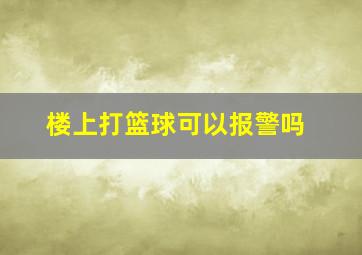 楼上打篮球可以报警吗